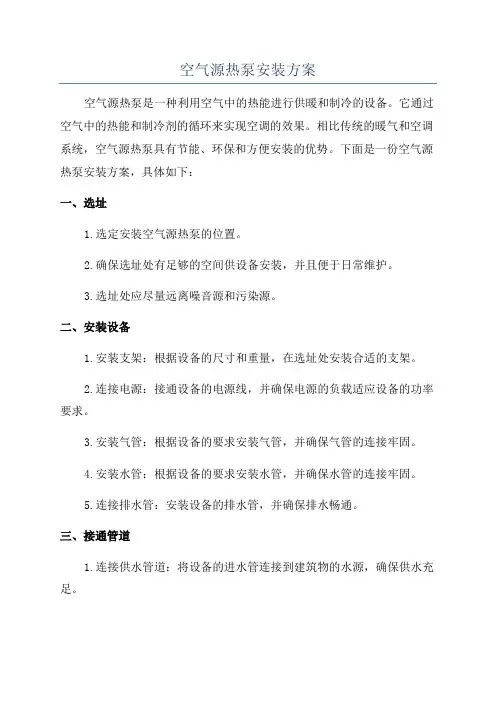 空气源热泵安装方案

空气源热泵是一种利用空气中的热能进行供暖和制冷的设备。它通过空气中的热能和制冷剂的循环来实现空调的效果。相比传统的暖气和空调系统，空气源热泵具有节能、环保和方便安装的优势。下面是一份空气源热泵安装方案，具体如下：

一、选址

1.选定安装空气源热泵的位置。

2.确保选址处有足够的空间供设备安装，并且便于日常维护。

3.选址处应尽量远离噪音源和污染源。

二、安装设备

1.安装支架：根据设备的尺寸和重量，在选址处安装合适的支架。

2.连接电源：接通设备的电源线，并确保电源的负载适应设备的功率要求。

3.安装气管：根据设备的要求安装气管，并确保气管的连接牢固。

4.安装水管：根据设备的要求安装水管，并确保水管的连接牢固。

5.连接排水管：安装设备的排水管，并确保排水畅通。

三、接通管道

1.连接供水管道：将设备的进水管连接到建筑物的水源，确保供水充足。